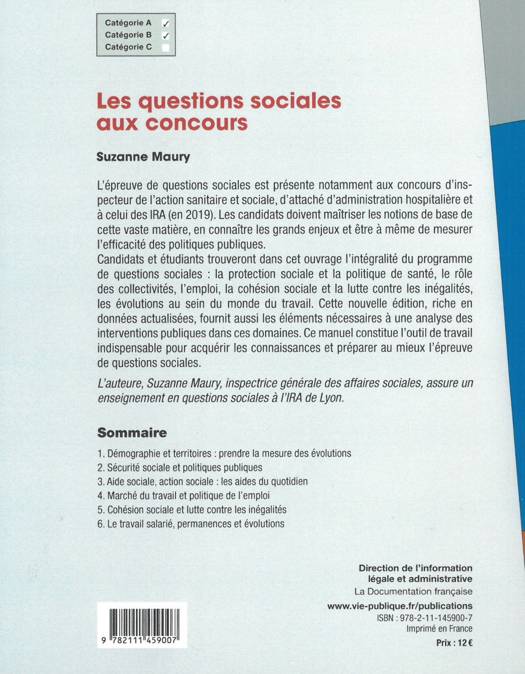 Catégorie A ✓
Catégorie B ✓
Catégorie C

Les questions sociales aux concours

Suzanne Maury

L'épreuve de questions sociales est présente notamment aux concours d'inspecteur de l'action sanitaire et sociale, d'attaché d'administration hospitalière et à celui des IRA (en 2019). Les candidats doivent maîtriser les notions de base de cette vaste matière, en connaître les grands enjeux et être à même de mesurer l'efficacité des politiques publiques.
Candidats et étudiants trouveront dans cet ouvrage l'intégralité du programme de questions sociales : la protection sociale et la politique de santé, le rôle des collectivités, l'emploi, la cohésion sociale et la lutte contre les inégalités, les évolutions au sein du monde du travail. Cette nouvelle édition, riche en données actualisées, fournit aussi les éléments nécessaires à une analyse des interventions publiques dans ces domaines. Ce manuel constitue l'outil de travail indispensable pour acquérir les connaissances et préparer au mieux l'épreuve de questions sociales.

L'auteure, Suzanne Maury, inspectrice générale des affaires sociales, assure un enseignement en questions sociales à l'IRA de Lyon.

Sommaire

1. Démographie et territoires : prendre la mesure des évolutions
2. Sécurité sociale et politiques publiques
3. Aide sociale, action sociale : les aides du quotidien
4. Marché du travail et politique de l'emploi
5. Cohésion sociale et lutte contre les inégalités
6. Le travail salarié, permanences et évolutions

Direction de l'information légale et administrative
La Documentation française
www.vie-publique.fr/publications
ISBN : 978-2-11-145900-7
Imprimé en France
Prix : 12 €

9 782111 459007